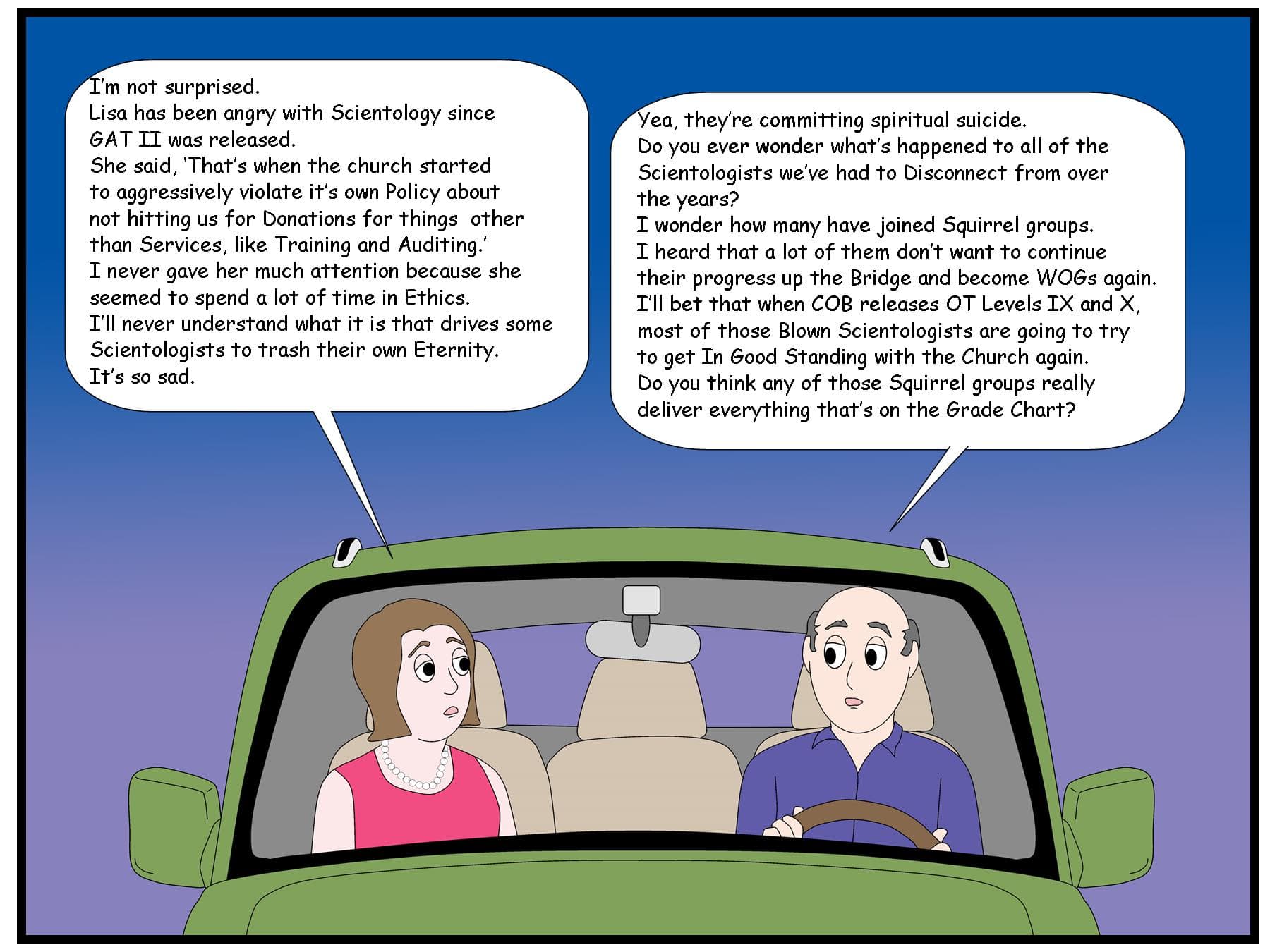 I'm not surprised.
Lisa has been angry with Scientology since GAT II was released.
She said, 'That's when the church started to aggressively violate it's own Policy about not hitting us for Donations for things other than Services, like Training and Auditing.'
I never gave her much attention because she seemed to spend a lot of time in Ethics.
I'll never understand what it is that drives some Scientologists to trash their own Eternity.
It's so sad.

Yea, they're committing spiritual suicide.
Do you ever wonder what's happened to all of the Scientologists we've had to Disconnect from over the years?
I wonder how many have joined Squirrel groups.
I heard that a lot of them don't want to continue their progress up the Bridge and become WOGs again.
I'll bet that when COB releases OT Levels IX and X, most of those Blown Scientologists are going to try to get In Good Standing with the Church again.
Do you think any of those Squirrel groups really deliver everything that's on the Grade Chart?